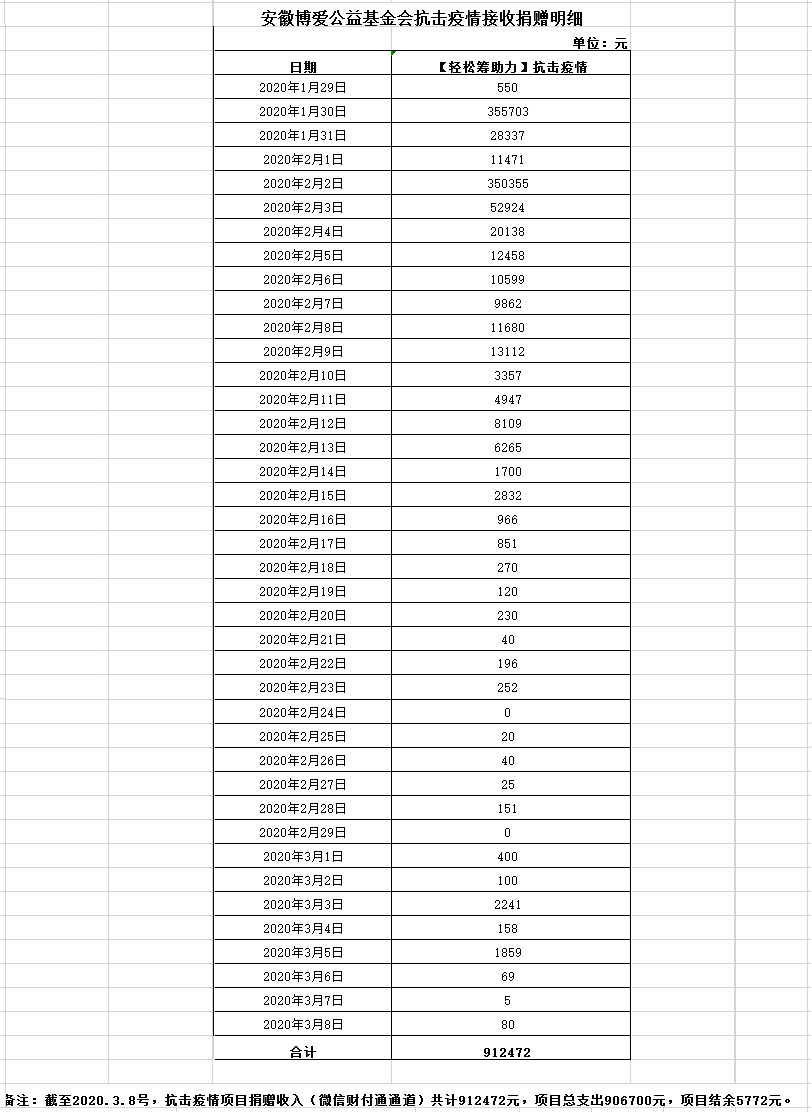 安徽博爱公益基金会抗击疫情接收捐赠明细

单位：元

| 日期 | 【轻松筹助力】抗击疫情 |
|---|---|
| 2020年1月29日 | 550 |
| 2020年1月30日 | 355703 |
| 2020年1月31日 | 28337 |
| 2020年2月1日 | 11471 |
| 2020年2月2日 | 350355 |
| 2020年2月3日 | 52924 |
| 2020年2月4日 | 20138 |
| 2020年2月5日 | 12458 |
| 2020年2月6日 | 10599 |
| 2020年2月7日 | 9862 |
| 2020年2月8日 | 11680 |
| 2020年2月9日 | 13112 |
| 2020年2月10日 | 3357 |
| 2020年2月11日 | 4947 |
| 2020年2月12日 | 8109 |
| 2020年2月13日 | 6265 |
| 2020年2月14日 | 1700 |
| 2020年2月15日 | 2832 |
| 2020年2月16日 | 966 |
| 2020年2月17日 | 851 |
| 2020年2月18日 | 270 |
| 2020年2月19日 | 120 |
| 2020年2月20日 | 230 |
| 2020年2月21日 | 40 |
| 2020年2月22日 | 196 |
| 2020年2月23日 | 252 |
| 2020年2月24日 | 0 |
| 2020年2月25日 | 20 |
| 2020年2月26日 | 40 |
| 2020年2月27日 | 25 |
| 2020年2月28日 | 151 |
| 2020年2月29日 | 0 |
| 2020年3月1日 | 400 |
| 2020年3月2日 | 100 |
| 2020年3月3日 | 2241 |
| 2020年3月4日 | 158 |
| 2020年3月5日 | 1859 |
| 2020年3月6日 | 69 |
| 2020年3月7日 | 5 |
| 2020年3月8日 | 80 |
| 合计 | 912472 |

备注：截至2020.3.8号，抗击疫情项目捐赠收入（微信财付通通道）共计912472元，项目总支出906700元，项目结余5772元。